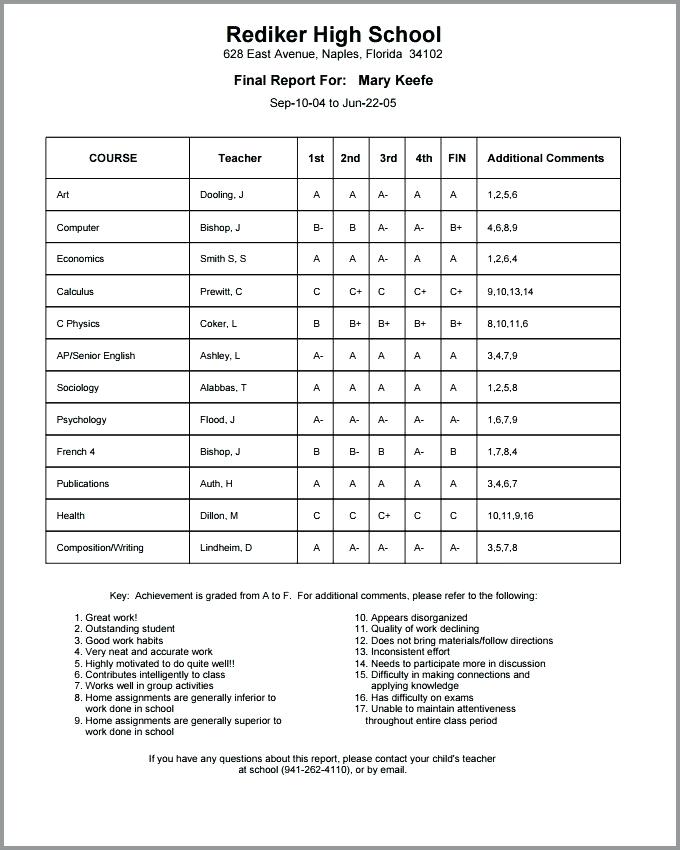 Rediker High School
628 East Avenue, Naples, Florida 34102

Final Report For: Mary Keefe

Sep-10-04 to Jun-22-05

| COURSE | Teacher | 1st | 2nd | 3rd | 4th | FIN | Additional Comments |
|---|---|---|---|---|---|---|---|
| Art | Dooling, J | A | A | A- | A | A | 1,2,5,6 |
| Computer | Bishop, J | B- | B | A- | A- | B+ | 4,6,8,9 |
| Economics | Smith S, S | A | A | A- | A | A | 1,2,6,4 |
| Calculus | Prewitt, C | C | C+ | C | C+ | C+ | 9,10,13,14 |
| C Physics | Coker, L | B | B+ | B+ | B+ | B+ | 8,10,11,6 |
| AP/Senior English | Ashley, L | A- | A | A | A | A | 3,4,7,9 |
| Sociology | Alabbas, T | A | A | A | A | A | 1,2,5,8 |
| Psychology | Flood, J | A- | A- | A- | A- | A- | 1,6,7,9 |
| French 4 | Bishop, J | B | B- | B | A- | B | 1,7,8,4 |
| Publications | Auth, H | A | A | A | A | A | 3,4,6,7 |
| Health | Dillon, M | C | C | C+ | C | C | 10,11,9,16 |
| Composition/Writing | Lindheim, D | A | A- | A- | A- | A- | 3,5,7,8 |

Key: Achievement is graded from A to F. For additional comments, please refer to the following:

1. Great work!
2. Outstanding student
3. Good work habits
4. Very neat and accurate work
5. Highly motivated to do quite well!!
6. Contributes intelligently to class
7. Works well in group activities
8. Home assignments are generally inferior to work done in school
9. Home assignments are generally superior to work done in school

10. Appears disorganized
11. Quality of work declining
12. Does not bring materials/follow directions
13. Inconsistent effort
14. Needs to participate more in discussion
15. Difficulty in making connections and applying knowledge
16. Has difficulty on exams
17. Unable to maintain attentiveness throughout entire class period

If you have any questions about this report, please contact your child's teacher at school (941-262-4110), or by email.